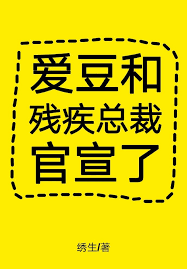 爱豆和
残疾总裁
官宣了

绣生/著